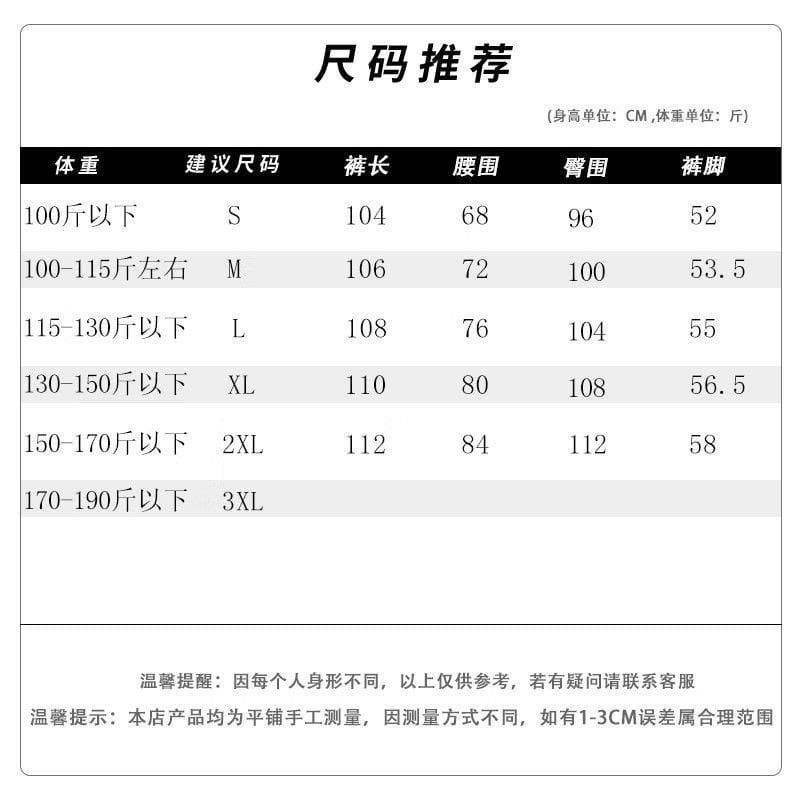 尺码推荐

(身高单位：CM ,体重单位：斤)

| 体重 | 建议尺码 | 裤长 | 腰围 | 臀围 | 裤脚 |
|---|---|---|---|---|---|
| 100斤以下 | S | 104 | 68 | 96 | 52 |
| 100-115斤左右 | M | 106 | 72 | 100 | 53.5 |
| 115-130斤以下 | L | 108 | 76 | 104 | 55 |
| 130-150斤以下 | XL | 110 | 80 | 108 | 56.5 |
| 150-170斤以下 | 2XL | 112 | 84 | 112 | 58 |
| 170-190斤以下 | 3XL | | | | |

温馨提醒：因每个人身形不同，以上仅供参考，若有疑问请联系客服

温馨提示：本店产品均为平铺手工测量，因测量方式不同，如有1-3CM误差属合理范围